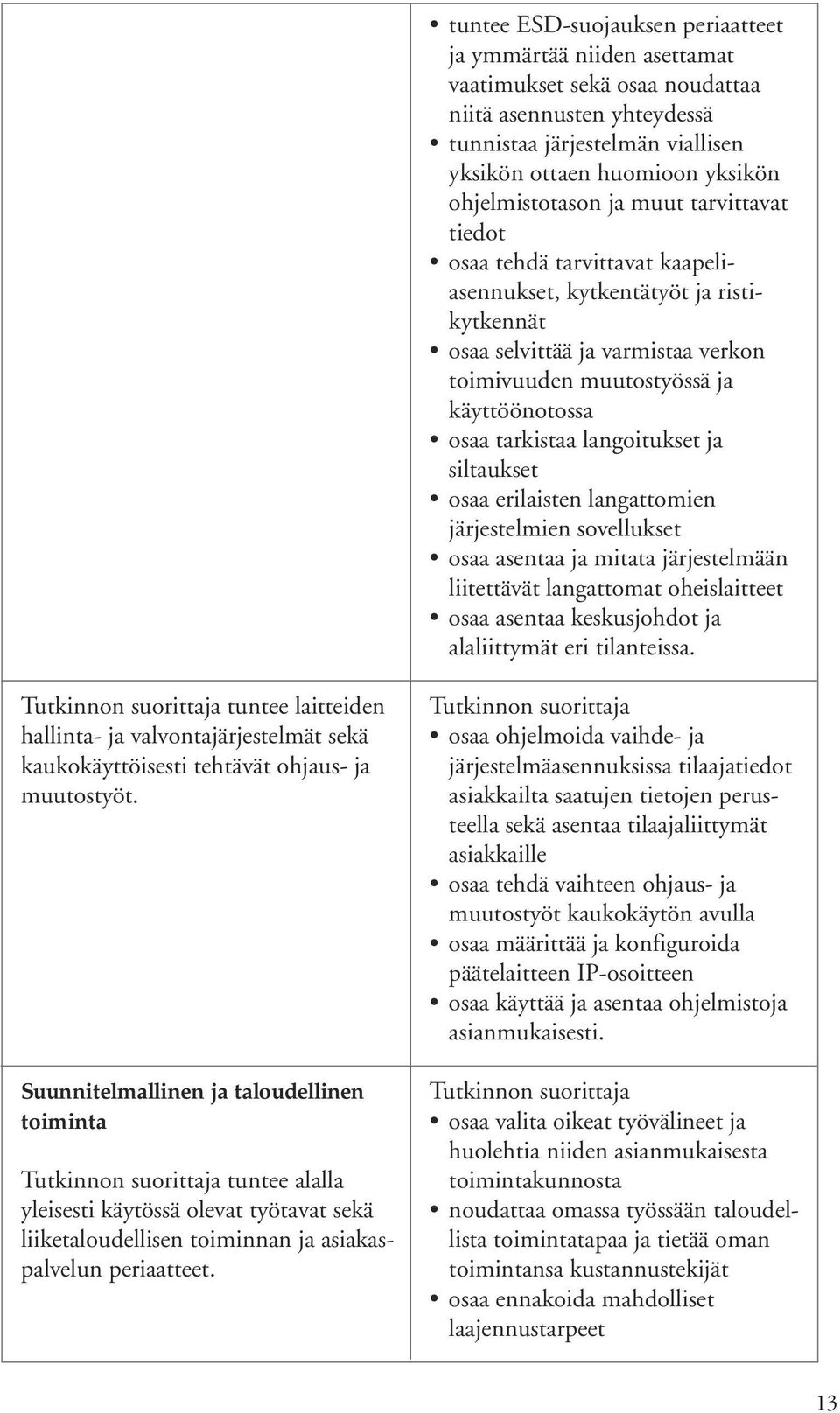 | | |
|---|---|
| | • tuntee ESD-suojauksen periaatteet ja ymmärtää niiden asettamat vaatimukset sekä osaa noudattaa niitä asennusten yhteydessä • tunnistaa järjestelmän viallisen yksikön ottaen huomioon yksikön ohjelmistotason ja muut tarvittavat tiedot • osaa tehdä tarvittavat kaapeliasennukset, kytkentätyöt ja ristikytkennät • osaa selvittää ja varmistaa verkon toimivuuden muutostyössä ja käyttöönotossa • osaa tarkistaa langoitukset ja siltaukset • osaa erilaisten langattomien järjestelmien sovellukset • osaa asentaa ja mitata järjestelmään liitettävät langattomat oheislaitteet • osaa asentaa keskusjohdot ja alaliittymät eri tilanteissa. |
| Tutkinnon suorittaja tuntee laitteiden hallinta- ja valvontajärjestelmät sekä kaukokäyttöisesti tehtävät ohjaus- ja muutostyöt. | Tutkinnon suorittaja • osaa ohjelmoida vaihde- ja järjestelmäasennuksissa tilaajatiedot asiakkailta saatujen tietojen perusteella sekä asentaa tilaajaliittymät asiakkaille • osaa tehdä vaihteen ohjaus- ja muutostyöt kaukokäytön avulla • osaa määrittää ja konfiguroida päätelaitteen IP-osoitteen • osaa käyttää ja asentaa ohjelmistoja asianmukaisesti. |
| **Suunnitelmallinen ja taloudellinen toiminta** Tutkinnon suorittaja tuntee alalla yleisesti käytössä olevat työtavat sekä liiketaloudellisen toiminnan ja asiakaspalvelun periaatteet. | Tutkinnon suorittaja • osaa valita oikeat työvälineet ja huolehtia niiden asianmukaisesta toimintakunnosta • noudattaa omassa työssään taloudellista toimintatapaa ja tietää oman toimintansa kustannustekijät • osaa ennakoida mahdolliset laajennustarpeet |

13